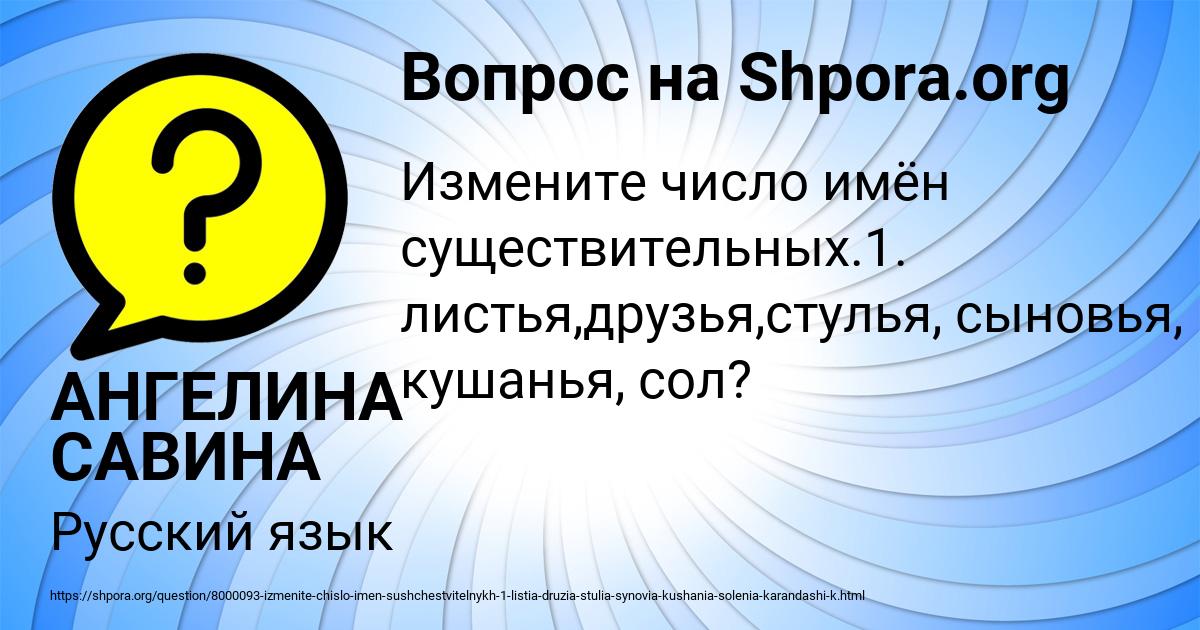 Вопрос на Shpora.org

Измените число имён существительных.1. листья,друзья,стулья, сыновья, кушанья, сол?

АНГЕЛИНА САВИНА

Русский язык

https://shpora.org/question/8000093-izmenite-chislo-imen-sushchestvitelnykh-1-listia-druzia-stulia-synovia-kushania-solenia-karandashi-k.html